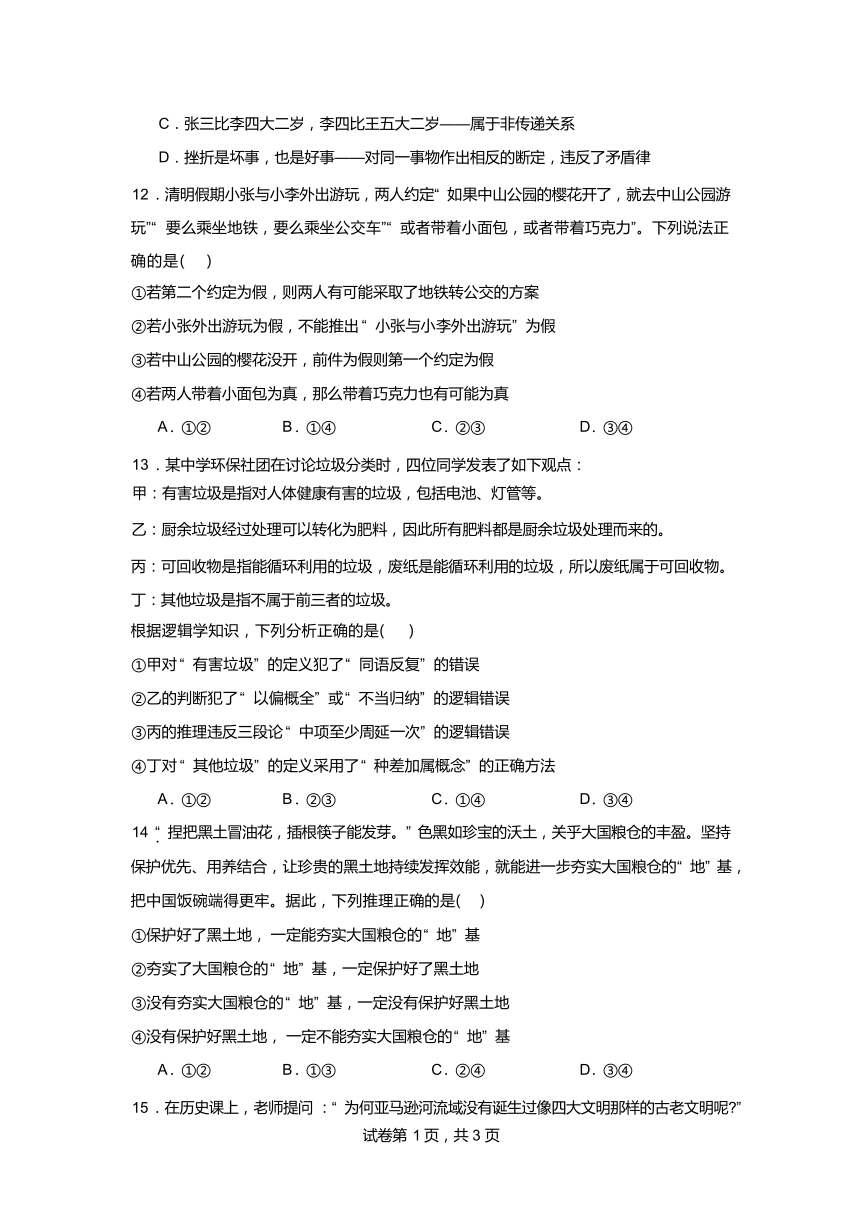 C．张三比李四大二岁，李四比王五大二岁——属于非传递关系

D．挫折是坏事，也是好事——对同一事物作出相反的断定，违反了矛盾律

12．清明假期小张与小李外出游玩，两人约定“如果中山公园的樱花开了，就去中山公园游玩”“要么乘坐地铁，要么乘坐公交车”“或者带着小面包，或者带着巧克力”。下列说法正确的是(　　)

①若第二个约定为假，则两人有可能采取了地铁转公交的方案

②若小张外出游玩为假，不能推出“小张与小李外出游玩”为假

③若中山公园的樱花没开，前件为假则第一个约定为假

④若两人带着小面包为真，那么带着巧克力也有可能为真

A．①②　　B．①④　　C．②③　　D．③④

13．某中学环保社团在讨论垃圾分类时，四位同学发表了如下观点：
甲：有害垃圾是指对人体健康有害的垃圾，包括电池、灯管等。

乙：厨余垃圾经过处理可以转化为肥料，因此所有肥料都是厨余垃圾处理而来的。

丙：可回收物是指能循环利用的垃圾，废纸是能循环利用的垃圾，所以废纸属于可回收物。

丁：其他垃圾是指不属于前三者的垃圾。
根据逻辑学知识，下列分析正确的是(　　)

①甲对“有害垃圾”的定义犯了“同语反复”的错误

②乙的判断犯了“以偏概全”或“不当归纳”的逻辑错误

③丙的推理违反三段论“中项至少周延一次”的逻辑错误

④丁对“其他垃圾”的定义采用了“种差加属概念”的正确方法

A．①②　　B．②③　　C．①④　　D．③④

14．“捏把黑土冒油花，插根筷子能发芽。”色黑如珍宝的沃土，关乎大国粮仓的丰盈。坚持保护优先、用养结合，让珍贵的黑土地持续发挥效能，就能进一步夯实大国粮仓的“地”基，把中国饭碗端得更牢。据此，下列推理正确的是(　　)

①保护好了黑土地，一定能夯实大国粮仓的“地”基

②夯实了大国粮仓的“地”基，一定保护好了黑土地

③没有夯实大国粮仓的“地”基，一定没有保护好黑土地

④没有保护好黑土地，一定不能夯实大国粮仓的“地”基

A．①②　　B．①③　　C．②④　　D．③④

15．在历史课上，老师提问：“为何亚马逊河流域没有诞生过像四大文明那样的古老文明呢?”

试卷第 1 页，共 3 页